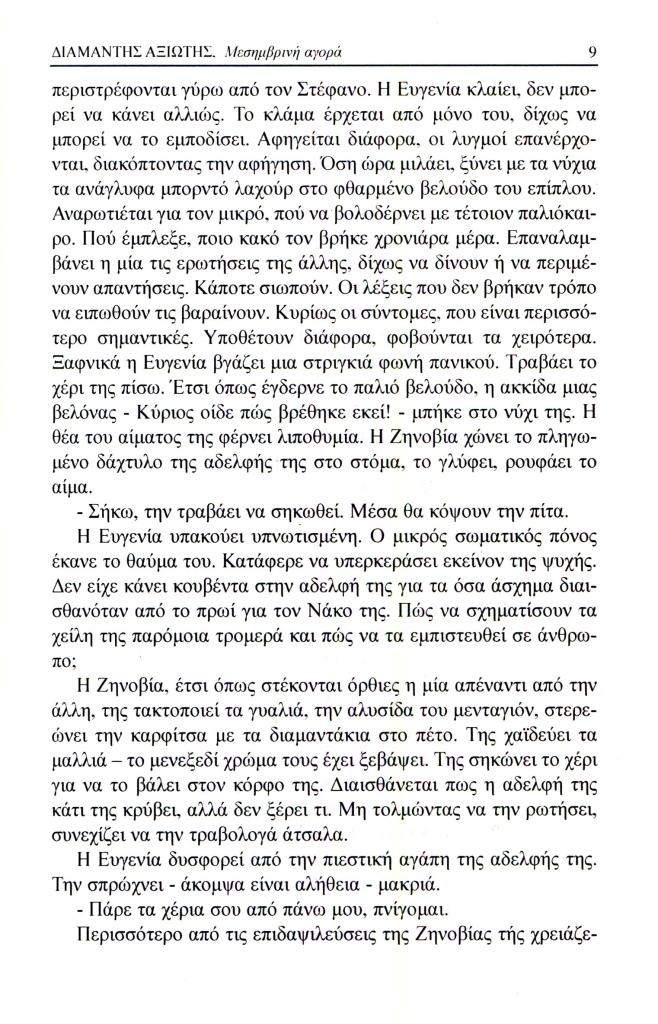 ΔΙΑΜΑΝΤΗΣ ΑΞΙΩΤΗΣ. Μεσημβρινή αγορά 9

περιστρέφονται γύρω από τον Στέφανο. Η Ευγενία κλαίει, δεν μπορεί να κάνει αλλιώς. Το κλάμα έρχεται από μόνο του, δίχως να μπορεί να το εμποδίσει. Αφηγείται διάφορα, οι λυγμοί επανέρχονται, διακόπτοντας την αφήγηση. Όση ώρα μιλάει, ξύνει με τα νύχια τα ανάγλυφα μπορντό λαχούρ στο φθαρμένο βελούδο του επίπλου. Αναρωτιέται για τον μικρό, πού να βολοδέρνει με τέτοιον παλιόκαιρο. Πού έμπλεξε, ποιο κακό τον βρήκε χρονιάρα μέρα. Επαναλαμβάνει η μία τις ερωτήσεις της άλλης, δίχως να δίνουν ή να περιμένουν απαντήσεις. Κάποτε σιωπούν. Οι λέξεις που δεν βρήκαν τρόπο να ειπωθούν τις βαραίνουν. Κυρίως οι σύντομες, που είναι περισσότερο σημαντικές. Υποθέτουν διάφορα, φοβούνται τα χειρότερα. Ξαφνικά η Ευγενία βγάζει μια στριγκιά φωνή πανικού. Τραβάει το χέρι της πίσω. Έτσι όπως έγδερνε το παλιό βελούδο, η ακκίδα μιας βελόνας - Κύριος οίδε πώς βρέθηκε εκεί! - μπήκε στο νύχι της. Η θέα του αίματος της φέρνει λιποθυμία. Η Ζηνοβία χώνει το πληγωμένο δάχτυλο της αδελφής της στο στόμα, το γλύφει, ρουφάει το αίμα.

- Σήκω, την τραβάει να σηκωθεί. Μέσα θα κόψουν την πίτα.

Η Ευγενία υπακούει υπνωτισμένη. Ο μικρός σωματικός πόνος έκανε το θαύμα του. Κατάφερε να υπερκεράσει εκείνον της ψυχής. Δεν είχε κάνει κουβέντα στην αδελφή της για τα όσα άσχημα διαισθανόταν από το πρωί για τον Νάκο της. Πώς να σχηματίσουν τα χείλη της παρόμοια τρομερά και πώς να τα εμπιστευθεί σε άνθρωπο;

Η Ζηνοβία, έτσι όπως στέκονται όρθιες η μία απέναντι από την άλλη, της τακτοποιεί τα γυαλιά, την αλυσίδα του μενταγιόν, στερεώνει την καρφίτσα με τα διαμαντάκια στο πέτο. Της χαϊδεύει τα μαλλιά – το μενεξεδί χρώμα τους έχει ξεβάψει. Της σηκώνει το χέρι για να το βάλει στον κόρφο της. Διαισθάνεται πως η αδελφή της κάτι της κρύβει, αλλά δεν ξέρει τι. Μη τολμώντας να την ρωτήσει, συνεχίζει να την τραβολογά άτσαλα.

Η Ευγενία δυσφορεί από την πιεστική αγάπη της αδελφής της. Την σπρώχνει - άκομψα είναι αλήθεια - μακριά.

- Πάρε τα χέρια σου από πάνω μου, πνίγομαι.

Περισσότερο από τις επιδαψιλεύσεις της Ζηνοβίας τής χρειάζε-